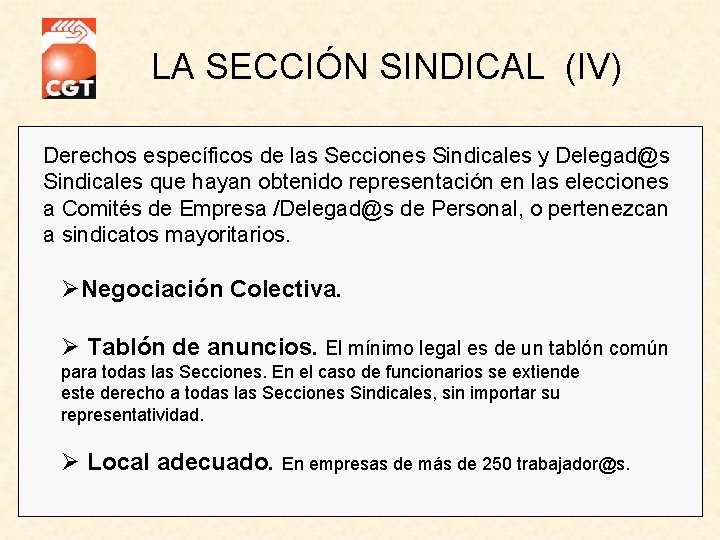 CGT

LA SECCIÓN SINDICAL (IV)

Derechos específicos de las Secciones Sindicales y Delegad@s Sindicales que hayan obtenido representación en las elecciones a Comités de Empresa /Delegad@s de Personal, o pertenezcan a sindicatos mayoritarios.

➢Negociación Colectiva.

➢ Tablón de anuncios. El mínimo legal es de un tablón común para todas las Secciones. En el caso de funcionarios se extiende este derecho a todas las Secciones Sindicales, sin importar su representatividad.

➢ Local adecuado. En empresas de más de 250 trabajador@s.